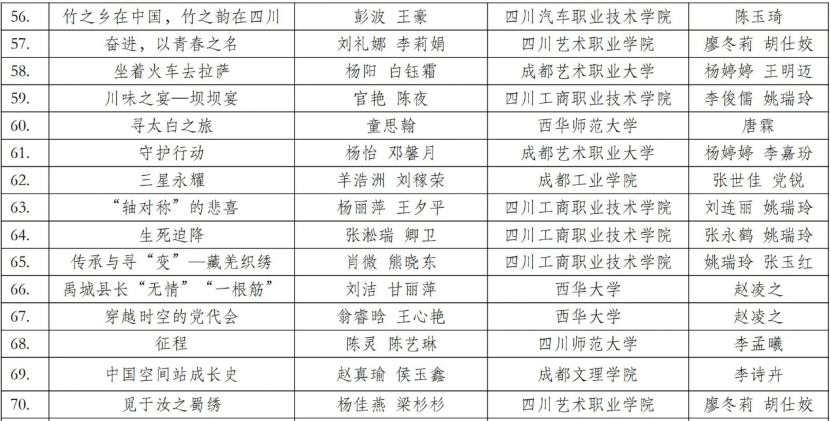 | 56. | 竹之乡在中国，竹之韵在四川 | 彭波 王豪 | 四川汽车职业技术学院 | 陈玉琦 |
|---|---|---|---|---|
| 57. | 奋进，以青春之名 | 刘礼娜 李莉娟 | 四川艺术职业学院 | 廖冬莉 胡仕姣 |
| 58. | 坐着火车去拉萨 | 杨阳 白钰霜 | 成都艺术职业大学 | 杨婷婷 王明迈 |
| 59. | 川味之宴—坝坝宴 | 官艳 陈夜 | 四川工商职业技术学院 | 李俊儒 姚瑞玲 |
| 60. | 寻太白之旅 | 童思翰 | 西华师范大学 | 唐霖 |
| 61. | 守护行动 | 杨怡 邓馨月 | 成都艺术职业大学 | 杨婷婷 李嘉玢 |
| 62. | 三星永耀 | 羊浩洲 刘稼荣 | 成都工业学院 | 张世佳 党锐 |
| 63. | “轴对称”的悲喜 | 杨丽萍 王夕平 | 四川工商职业技术学院 | 刘连丽 姚瑞玲 |
| 64. | 生死迫降 | 张淞瑞 卿卫 | 四川工商职业技术学院 | 张永鹤 姚瑞玲 |
| 65. | 传承与寻“变”—藏羌织绣 | 肖微 熊晓东 | 四川工商职业技术学院 | 姚瑞玲 张玉红 |
| 66. | 禹城县长“无情”“一根筋” | 刘洁 甘丽萍 | 西华大学 | 赵凌之 |
| 67. | 穿越时空的党代会 | 翁睿晗 王心艳 | 西华大学 | 赵凌之 |
| 68. | 征程 | 陈灵 陈艺琳 | 四川师范大学 | 李孟曦 |
| 69. | 中国空间站成长史 | 赵真瑜 侯玉鑫 | 成都文理学院 | 李诗卉 |
| 70. | 觅于汝之蜀绣 | 杨佳燕 梁杉杉 | 四川艺术职业学院 | 廖冬莉 胡仕姣 |